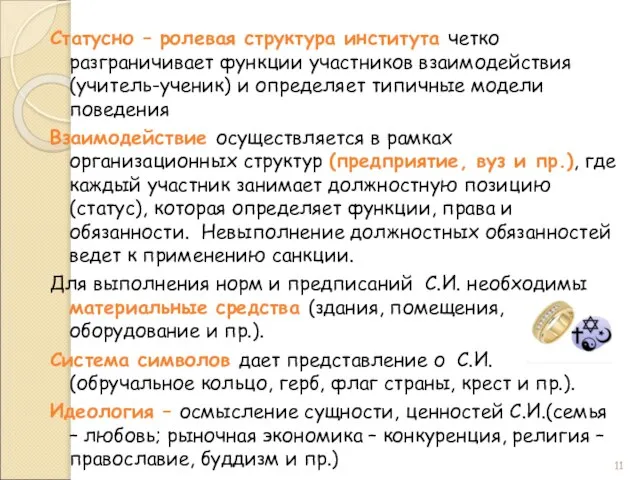 Статусно – ролевая структура института четко разграничивает функции участников взаимодействия (учитель-ученик) и определяет типичные модели поведения

Взаимодействие осуществляется в рамках организационных структур (предприятие, вуз и пр.), где каждый участник занимает должностную позицию (статус), которая определяет функции, права и обязанности. Невыполнение должностных обязанностей ведет к применению санкции.

Для выполнения норм и предписаний С.И. необходимы материальные средства (здания, помещения, оборудование и пр.).

Система символов дает представление о С.И. (обручальное кольцо, герб, флаг страны, крест и пр.).

Идеология – осмысление сущности, ценностей С.И.(семья – любовь; рыночная экономика – конкуренция, религия – православие, буддизм и пр.)

11